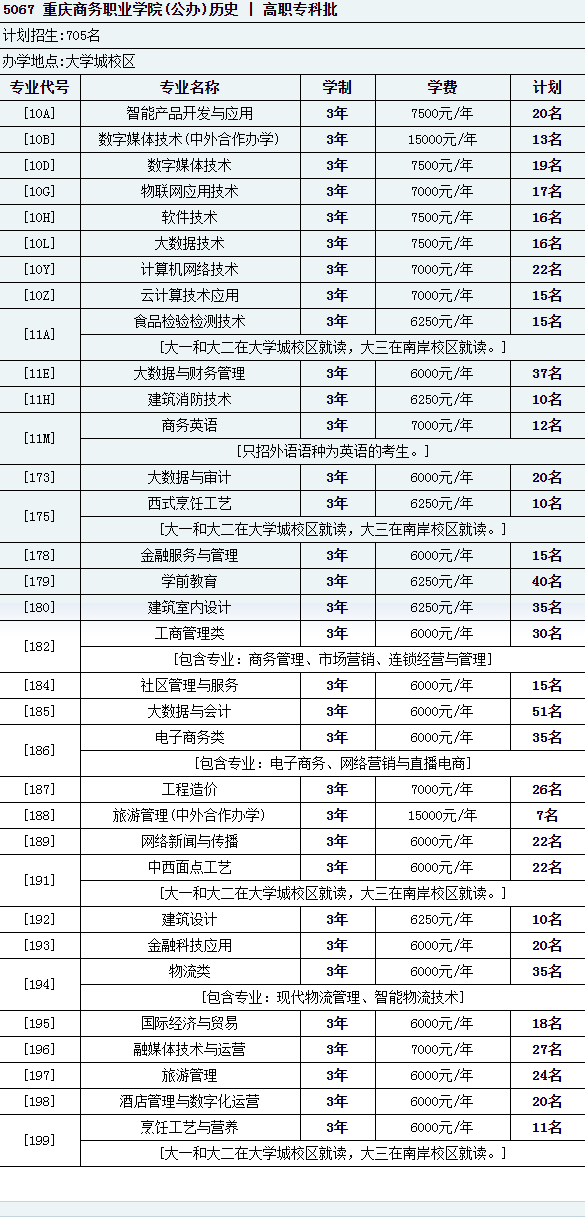 5067 重庆商务职业学院(公办)历史 | 高职专科批

计划招生:705名

办学地点:大学城校区

| 专业代号 | 专业名称 | 学制 | 学费 | 计划 |
|---|---|---|---|---|
| [10A] | 智能产品开发与应用 | 3年 | 7500元/年 | 20名 |
| [10B] | 数字媒体技术(中外合作办学) | 3年 | 15000元/年 | 13名 |
| [10D] | 数字媒体技术 | 3年 | 7500元/年 | 19名 |
| [10G] | 物联网应用技术 | 3年 | 7000元/年 | 17名 |
| [10H] | 软件技术 | 3年 | 7500元/年 | 16名 |
| [10L] | 大数据技术 | 3年 | 7500元/年 | 16名 |
| [10Y] | 计算机网络技术 | 3年 | 7000元/年 | 22名 |
| [10Z] | 云计算技术应用 | 3年 | 7000元/年 | 15名 |
| [11A] | 食品检验检测技术 | 3年 | 6250元/年 | 15名 |
| | [大一和大二在大学城校区就读，大三在南岸校区就读。] | | | |
| [11E] | 大数据与财务管理 | 3年 | 6000元/年 | 37名 |
| [11H] | 建筑消防技术 | 3年 | 6250元/年 | 10名 |
| [11M] | 商务英语 | 3年 | 7000元/年 | 12名 |
| | [只招外语语种为英语的考生。] | | | |
| [173] | 大数据与审计 | 3年 | 6000元/年 | 20名 |
| [175] | 西式烹饪工艺 | 3年 | 6250元/年 | 10名 |
| | [大一和大二在大学城校区就读，大三在南岸校区就读。] | | | |
| [178] | 金融服务与管理 | 3年 | 6000元/年 | 15名 |
| [179] | 学前教育 | 3年 | 6250元/年 | 40名 |
| [180] | 建筑室内设计 | 3年 | 6250元/年 | 35名 |
| [182] | 工商管理类 | 3年 | 6000元/年 | 30名 |
| | [包含专业：商务管理、市场营销、连锁经营与管理] | | | |
| [184] | 社区管理与服务 | 3年 | 6000元/年 | 15名 |
| [185] | 大数据与会计 | 3年 | 6000元/年 | 51名 |
| [186] | 电子商务类 | 3年 | 6000元/年 | 35名 |
| | [包含专业：电子商务、网络营销与直播电商] | | | |
| [187] | 工程造价 | 3年 | 7000元/年 | 26名 |
| [188] | 旅游管理(中外合作办学) | 3年 | 15000元/年 | 7名 |
| [189] | 网络新闻与传播 | 3年 | 6000元/年 | 22名 |
| [191] | 中西面点工艺 | 3年 | 6000元/年 | 22名 |
| | [大一和大二在大学城校区就读，大三在南岸校区就读。] | | | |
| [192] | 建筑设计 | 3年 | 6250元/年 | 10名 |
| [193] | 金融科技应用 | 3年 | 6000元/年 | 20名 |
| [194] | 物流类 | 3年 | 6000元/年 | 35名 |
| | [包含专业：现代物流管理、智能物流技术] | | | |
| [195] | 国际经济与贸易 | 3年 | 6000元/年 | 18名 |
| [196] | 融媒体技术与运营 | 3年 | 7000元/年 | 27名 |
| [197] | 旅游管理 | 3年 | 6000元/年 | 24名 |
| [198] | 酒店管理与数字化运营 | 3年 | 6000元/年 | 20名 |
| [199] | 烹饪工艺与营养 | 3年 | 6000元/年 | 11名 |
| | [大一和大二在大学城校区就读，大三在南岸校区就读。] | | | |